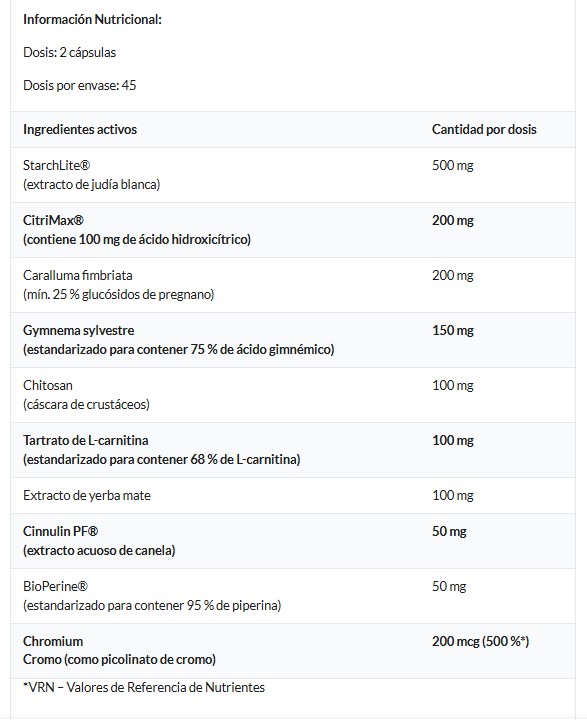 Información Nutricional:

Dosis: 2 cápsulas

Dosis por envase: 45

| Ingredientes activos | Cantidad por dosis |
|---|---|
| StarchLite® (extracto de judía blanca) | 500 mg |
| CitriMax® (contiene 100 mg de ácido hidroxicítrico) | 200 mg |
| Caralluma fimbriata (mín. 25 % glucósidos de pregnano) | 200 mg |
| Gymnema sylvestre (estandarizado para contener 75 % de ácido gimnémico) | 150 mg |
| Chitosan (cáscara de crustáceos) | 100 mg |
| Tartrato de L-carnitina (estandarizado para contener 68 % de L-carnitina) | 100 mg |
| Extracto de yerba mate | 100 mg |
| Cinnulin PF® (extracto acuoso de canela) | 50 mg |
| BioPerine® (estandarizado para contener 95 % de piperina) | 50 mg |
| Chromium Cromo (como picolinato de cromo) | 200 mcg (500 %*) |

*VRN – Valores de Referencia de Nutrientes